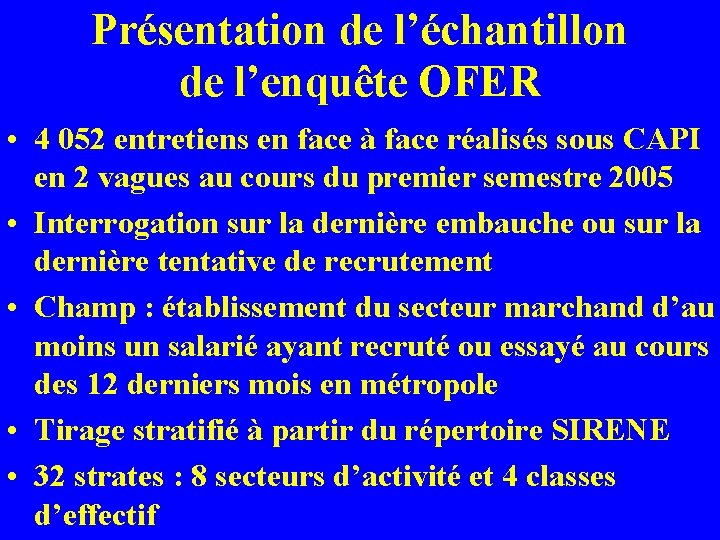 Présentation de l’échantillon de l’enquête OFER

• 4 052 entretiens en face à face réalisés sous CAPI en 2 vagues au cours du premier semestre 2005

• Interrogation sur la dernière embauche ou sur la dernière tentative de recrutement

• Champ : établissement du secteur marchand d’au moins un salarié ayant recruté ou essayé au cours des 12 derniers mois en métropole

• Tirage stratifié à partir du répertoire SIRENE

• 32 strates : 8 secteurs d’activité et 4 classes d’effectif